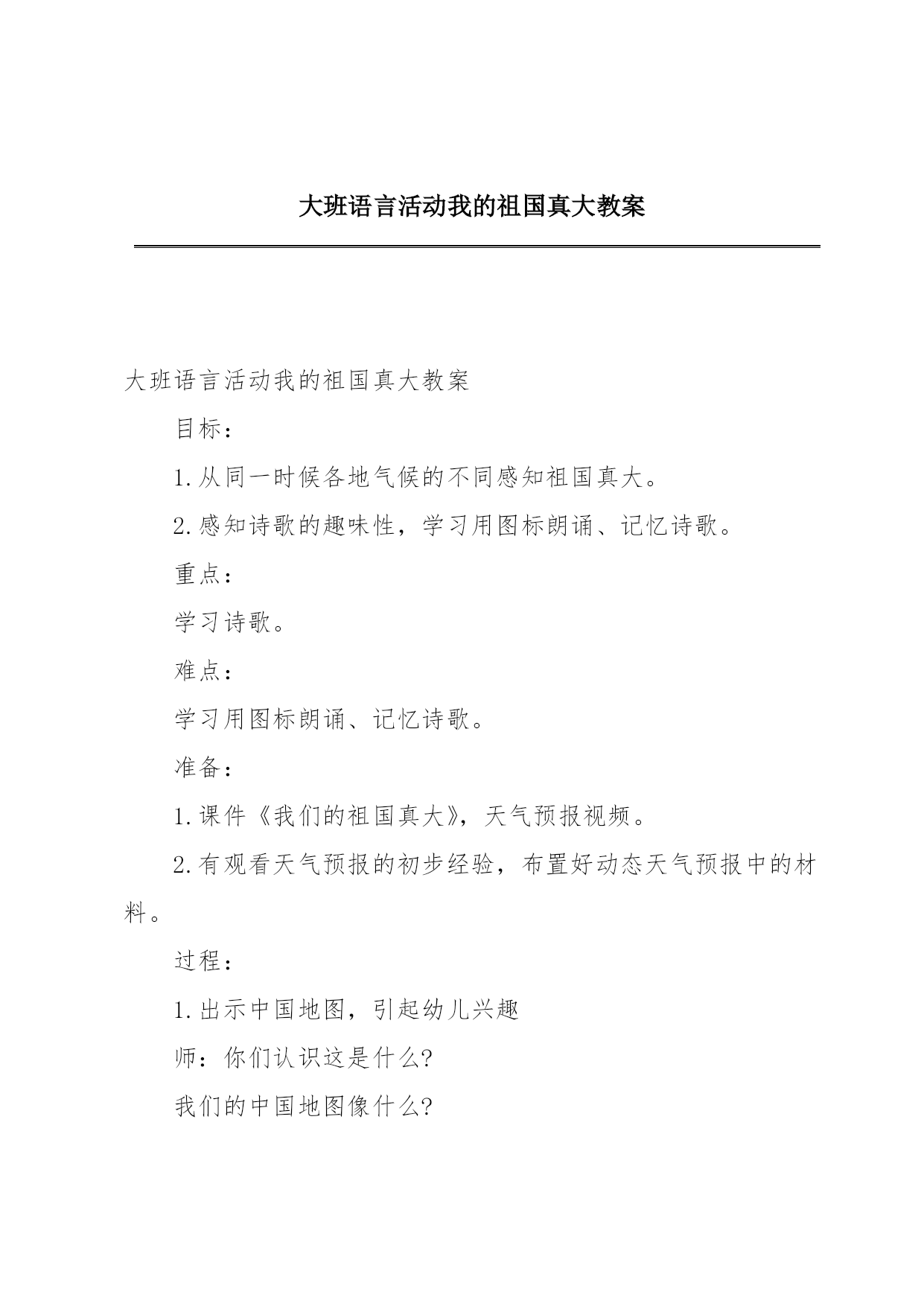 大班语言活动我的祖国真大教案

大班语言活动我的祖国真大教案

目标：

1.从同一时候各地气候的不同感知祖国真大。

2.感知诗歌的趣味性，学习用图标朗诵、记忆诗歌。

重点：

学习诗歌。

难点：

学习用图标朗诵、记忆诗歌。

准备：

1.课件《我们的祖国真大》，天气预报视频。

2.有观看天气预报的初步经验，布置好动态天气预报中的材料。

过程：

1.出示中国地图，引起幼儿兴趣

师：你们认识这是什么?

我们的中国地图像什么?